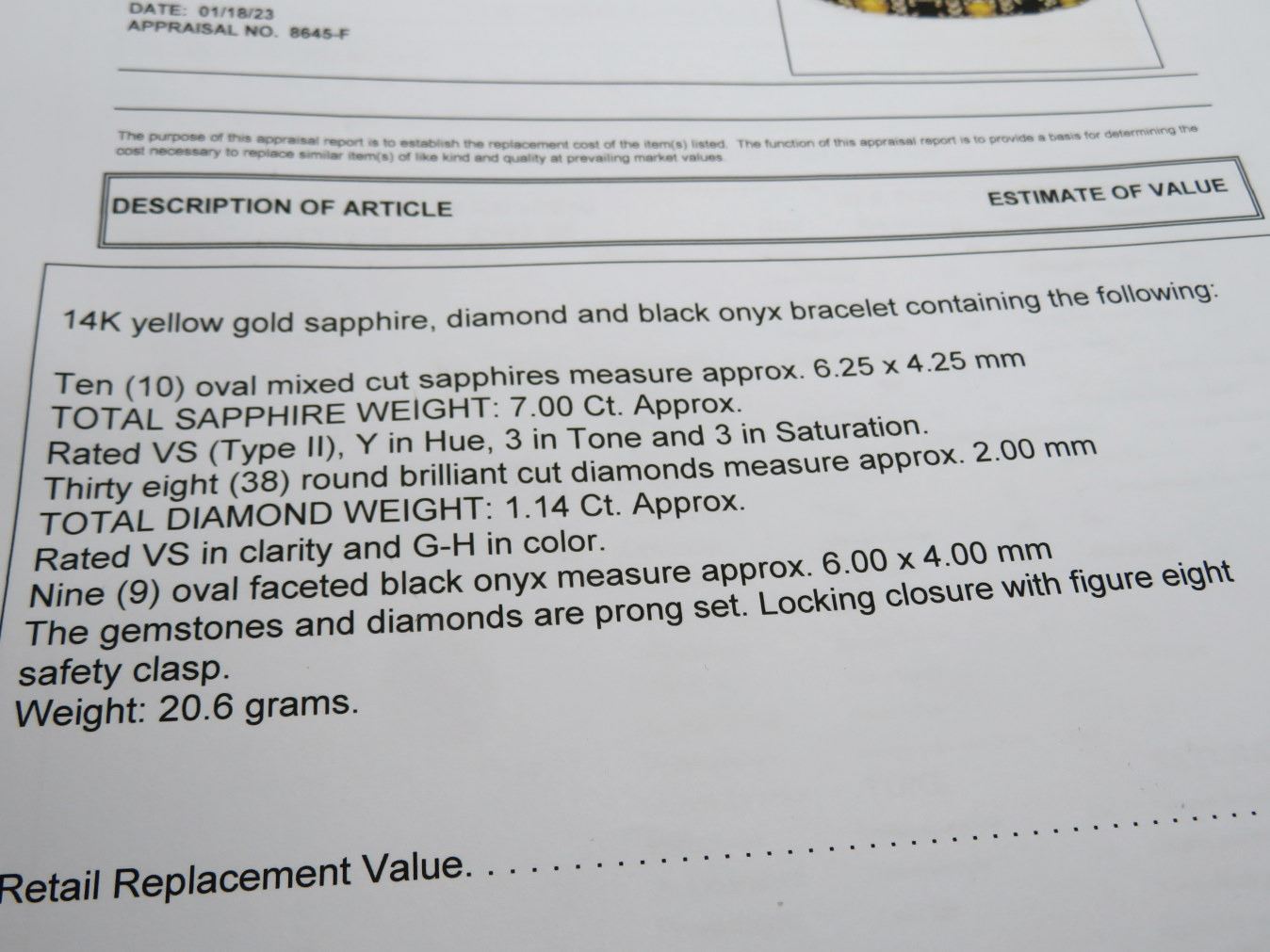 DATE: 01/18/23
APPRAISAL NO. 8645-F

The purpose of this appraisal report is to establish the replacement cost of the item(s) listed. The function of this appraisal report is to provide a basis for determining the cost necessary to replace similar item(s) of like kind and quality at prevailing market values.

DESCRIPTION OF ARTICLE
ESTIMATE OF VALUE

14K yellow gold sapphire, diamond and black onyx bracelet containing the following:

Ten (10) oval mixed cut sapphires measure approx. 6.25 x 4.25 mm
TOTAL SAPPHIRE WEIGHT: 7.00 Ct. Approx.
Rated VS (Type II), Y in Hue, 3 in Tone and 3 in Saturation.
Thirty eight (38) round brilliant cut diamonds measure approx. 2.00 mm
TOTAL DIAMOND WEIGHT: 1.14 Ct. Approx.
Rated VS in clarity and G-H in color.
Nine (9) oval faceted black onyx measure approx. 6.00 x 4.00 mm
The gemstones and diamonds are prong set. Locking closure with figure eight safety clasp.
Weight: 20.6 grams.

Retail Replacement Value.